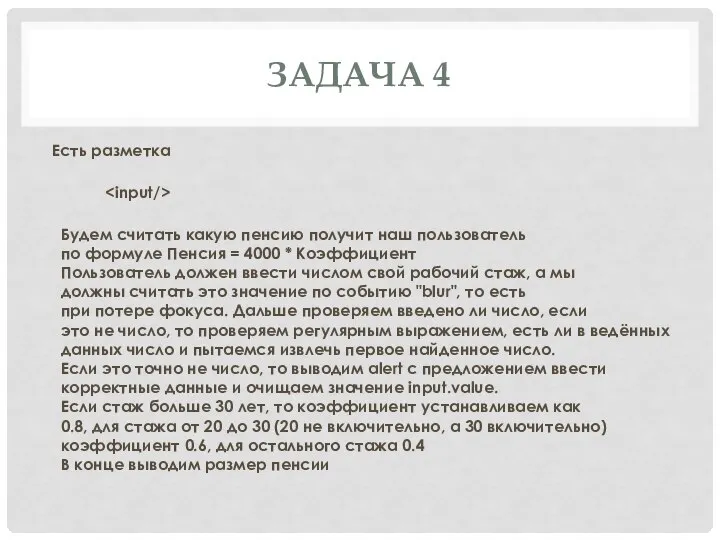 ЗАДАЧА 4

Есть разметка

<input/>

Будем считать какую пенсию получит наш пользователь по формуле Пенсия = 4000 * Коэффициент
Пользователь должен ввести числом свой рабочий стаж, а мы должны считать это значение по событию "blur", то есть при потере фокуса. Дальше проверяем введено ли число, если это не число, то проверяем регулярным выражением, есть ли в ведённых данных число и пытаемся извлечь первое найденное число.
Если это точно не число, то выводим alert с предложением ввести корректные данные и очищаем значение input.value.
Если стаж больше 30 лет, то коэффициент устанавливаем как 0.8, для стажа от 20 до 30 (20 не включительно, а 30 включительно) коэффициент 0.6, для остального стажа 0.4
В конце выводим размер пенсии